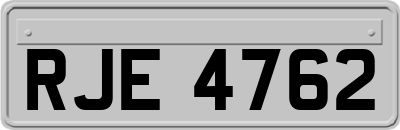 RJE 4762